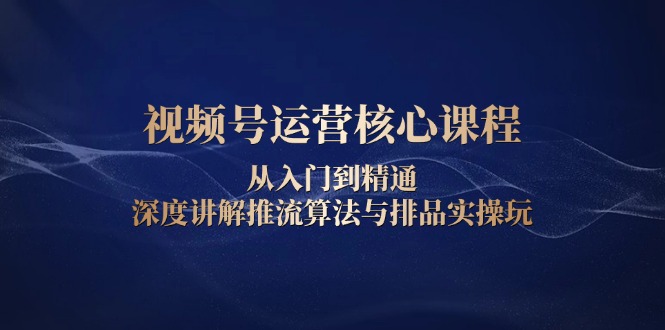 视频号运营核心课程

从入门到精通
深度讲解推流算法与排品实操玩